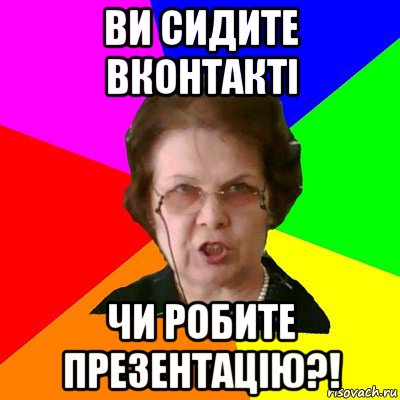 ВИ СИДИТЕ ВКОНТАКТІ

ЧИ РОБИТЕ ПРЕЗЕНТАЦІЮ?!

risovach.ru